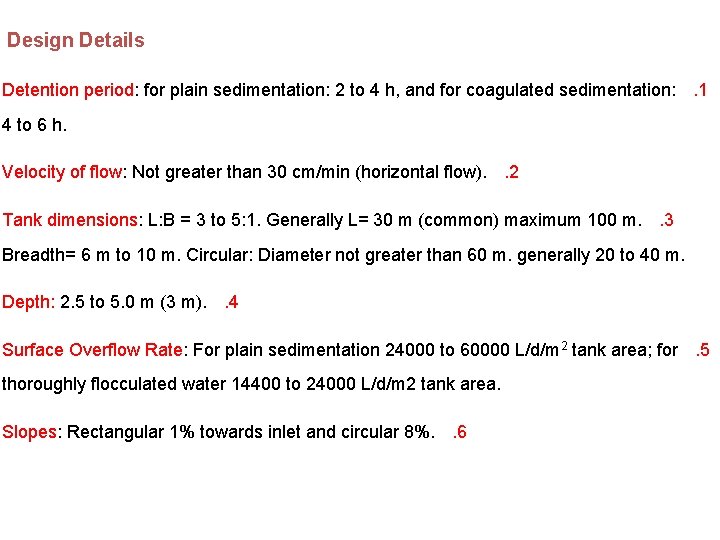 Design Details

Detention period: for plain sedimentation: 2 to 4 h, and for coagulated sedimentation: .1
4 to 6 h.

Velocity of flow: Not greater than 30 cm/min (horizontal flow). .2

Tank dimensions: L:B = 3 to 5:1. Generally L= 30 m (common) maximum 100 m. .3
Breadth= 6 m to 10 m. Circular: Diameter not greater than 60 m. generally 20 to 40 m.

Depth: 2.5 to 5.0 m (3 m). .4

Surface Overflow Rate: For plain sedimentation 24000 to 60000 L/d/m$^2$ tank area; for .5
thoroughly flocculated water 14400 to 24000 L/d/m2 tank area.

Slopes: Rectangular 1% towards inlet and circular 8%. .6